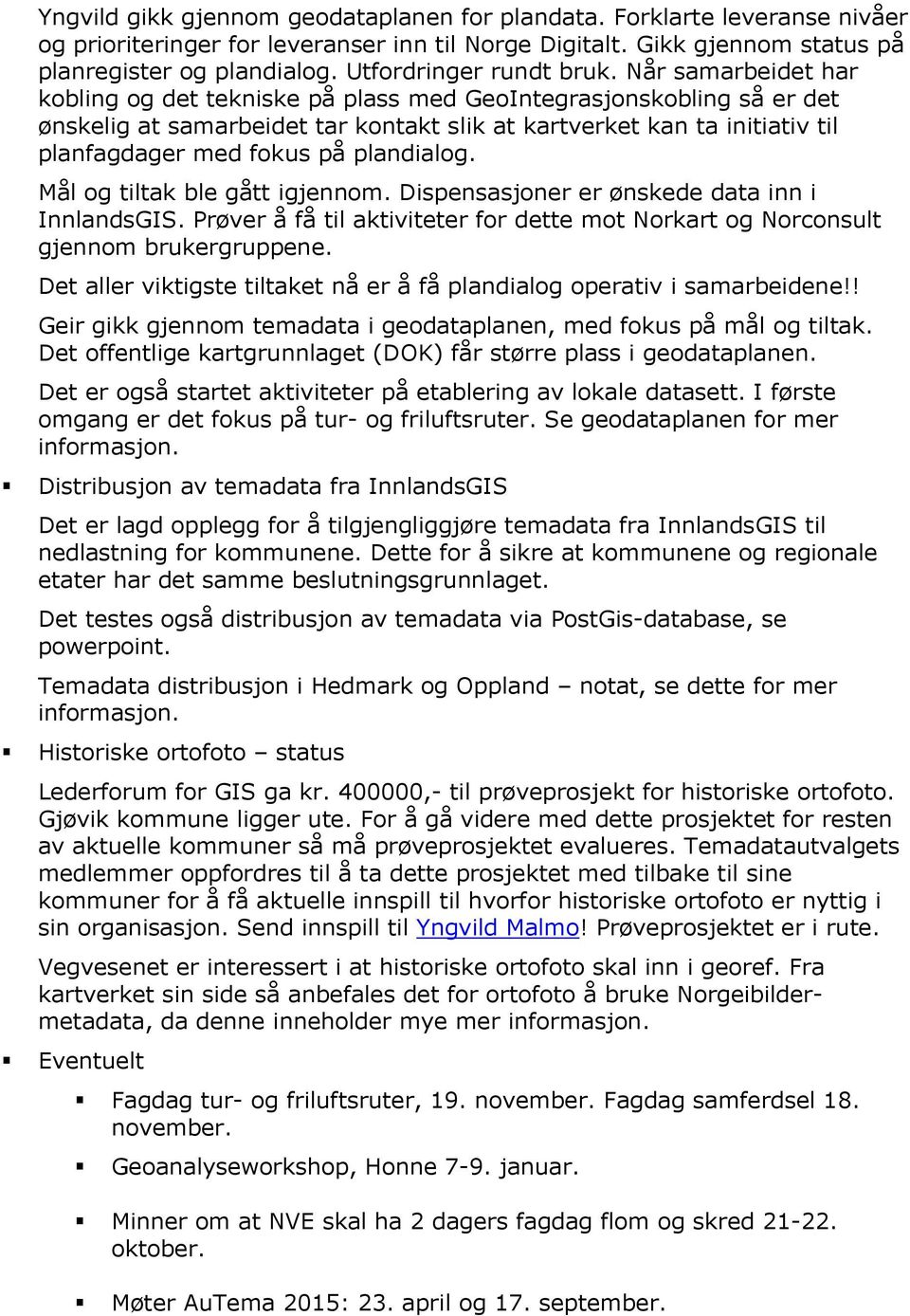 Yngvild gikk gjennom geodataplanen for plandata. Forklarte leveranse nivåer og prioriteringer for leveranser inn til Norge Digitalt. Gikk gjennom status på planregister og plandialog. Utfordringer rundt bruk. Når samarbeidet har kobling og det tekniske på plass med GeoIntegrasjonskobling så er det ønskelig at samarbeidet tar kontakt slik at kartverket kan ta initiativ til planfagdager med fokus på plandialog.

Mål og tiltak ble gått igjennom. Dispensasjoner er ønskede data inn i InnlandsGIS. Prøver å få til aktiviteter for dette mot Norkart og Norconsult gjennom brukergruppene.

Det aller viktigste tiltaket nå er å få plandialog operativ i samarbeidene!!

Geir gikk gjennom temadata i geodataplanen, med fokus på mål og tiltak. Det offentlige kartgrunnlaget (DOK) får større plass i geodataplanen.

Det er også startet aktiviteter på etablering av lokale datasett. I første omgang er det fokus på tur- og friluftsruter. Se geodataplanen for mer informasjon.

▪ Distribusjon av temadata fra InnlandsGIS

Det er lagd opplegg for å tilgjengliggjøre temadata fra InnlandsGIS til nedlastning for kommunene. Dette for å sikre at kommunene og regionale etater har det samme beslutningsgrunnlaget.

Det testes også distribusjon av temadata via PostGis-database, se powerpoint.

Temadata distribusjon i Hedmark og Oppland – notat, se dette for mer informasjon.

▪ Historiske ortofoto – status

Lederforum for GIS ga kr. 400000,- til prøveprosjekt for historiske ortofoto. Gjøvik kommune ligger ute. For å gå videre med dette prosjektet for resten av aktuelle kommuner så må prøveprosjektet evalueres. Temadatautvalgets medlemmer oppfordres til å ta dette prosjektet med tilbake til sine kommuner for å få aktuelle innspill til hvorfor historiske ortofoto er nyttig i sin organisasjon. Send innspill til Yngvild Malmo! Prøveprosjektet er i rute.

Vegvesenet er interessert i at historiske ortofoto skal inn i georef. Fra kartverket sin side så anbefales det for ortofoto å bruke Norgeibilder-metadata, da denne inneholder mye mer informasjon.

▪ Eventuelt

▪ Fagdag tur- og friluftsruter, 19. november. Fagdag samferdsel 18. november.

▪ Geoanalyseworkshop, Honne 7-9. januar.

▪ Minner om at NVE skal ha 2 dagers fagdag flom og skred 21-22. oktober.

▪ Møter AuTema 2015: 23. april og 17. september.